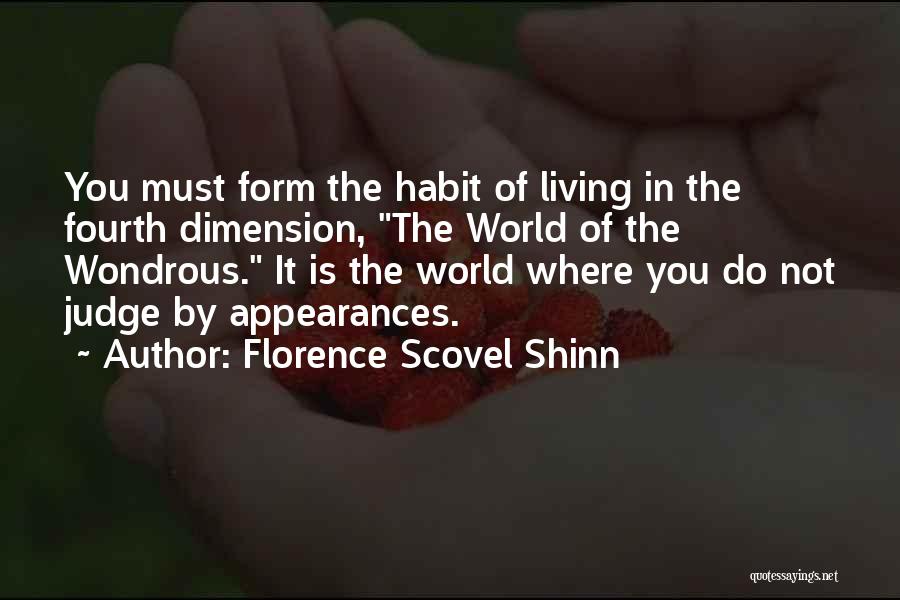 You must form the habit of living in the fourth dimension, "The World of the Wondrous." It is the world where you do not judge by appearances.
~ Author: Florence Scovel Shinn

quotessayings.net